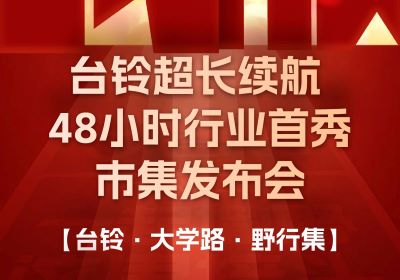 台铃超长续航
48小时行业首秀
市集发布会

【台铃 · 大学路 · 野行集】